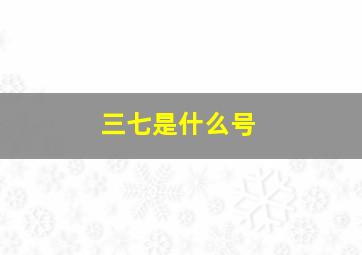 三七是什么号